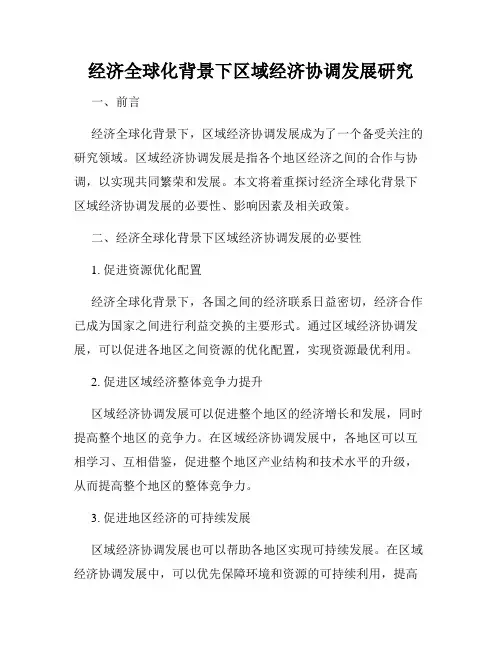 经济全球化背景下区域经济协调发展研究

一、前言

经济全球化背景下，区域经济协调发展成为了一个备受关注的研究领域。区域经济协调发展是指各个地区经济之间的合作与协调，以实现共同繁荣和发展。本文将着重探讨经济全球化背景下区域经济协调发展的必要性、影响因素及相关政策。

二、经济全球化背景下区域经济协调发展的必要性

1. 促进资源优化配置

经济全球化背景下，各国之间的经济联系日益密切，经济合作已成为国家之间进行利益交换的主要形式。通过区域经济协调发展，可以促进各地区之间资源的优化配置，实现资源最优利用。

2. 促进区域经济整体竞争力提升

区域经济协调发展可以促进整个地区的经济增长和发展，同时提高整个地区的竞争力。在区域经济协调发展中，各地区可以互相学习、互相借鉴，促进整个地区产业结构和技术水平的升级，从而提高整个地区的整体竞争力。

3. 促进地区经济的可持续发展

区域经济协调发展也可以帮助各地区实现可持续发展。在区域经济协调发展中，可以优先保障环境和资源的可持续利用，提高